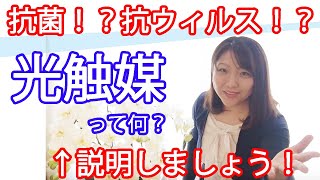 抗菌！？抗ウィルス！？

光触媒

って何？

↑説明しましょう！